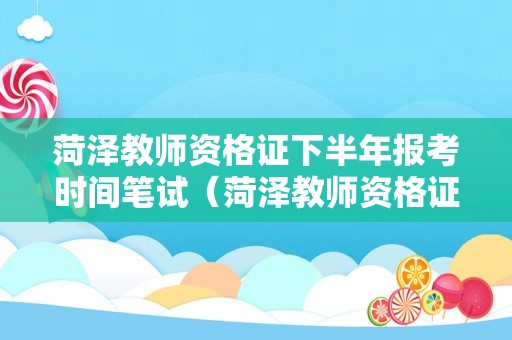 菏泽教师资格证下半年报考时间笔试（菏泽教师资格证